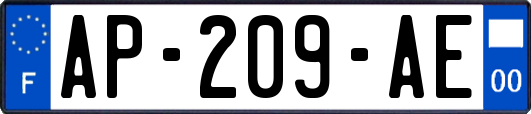 F
AP-209-AE
00